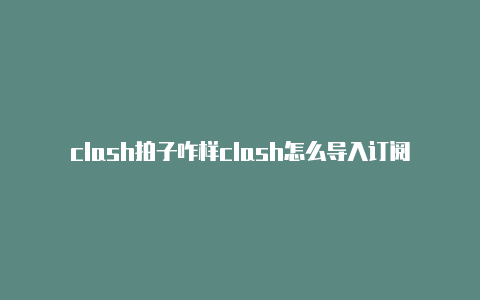 clash拍子咋样clash怎么导入订阅